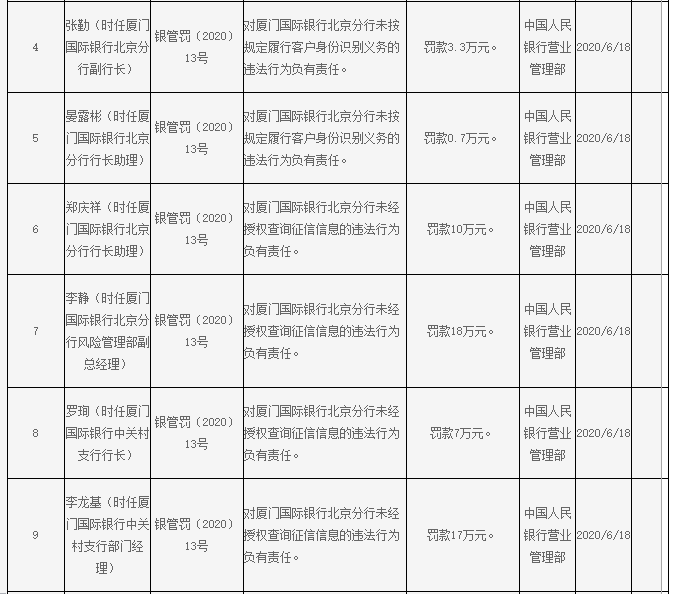 | 4 | 张勤（时任厦门国际银行北京分行副行长） | 银管罚（2020）13号 | 对厦门国际银行北京分行未按规定履行客户身份识别义务的违法行为负有责任。 | 罚款3.3万元。 | 中国人民银行营业管理部 | 2020/6/18 |  |
|---|---|---|---|---|---|---|---|
| 5 | 晏露彬（时任厦门国际银行北京分行行长助理） | 银管罚（2020）13号 | 对厦门国际银行北京分行未按规定履行客户身份识别义务的违法行为负有责任。 | 罚款0.7万元。 | 中国人民银行营业管理部 | 2020/6/18 |  |
| 6 | 郑庆祥（时任厦门国际银行北京分行行长助理） | 银管罚（2020）13号 | 对厦门国际银行北京分行未经授权查询征信信息的违法行为负有责任。 | 罚款10万元。 | 中国人民银行营业管理部 | 2020/6/18 |  |
| 7 | 李静（时任厦门国际银行北京分行风险管理部副总经理） | 银管罚（2020）13号 | 对厦门国际银行北京分行未经授权查询征信信息的违法行为负有责任。 | 罚款18万元。 | 中国人民银行营业管理部 | 2020/6/18 |  |
| 8 | 罗珣（时任厦门国际银行中关村支行行长） | 银管罚（2020）13号 | 对厦门国际银行北京分行未经授权查询征信信息的违法行为负有责任。 | 罚款7万元。 | 中国人民银行营业管理部 | 2020/6/18 |  |
| 9 | 李龙基（时任厦门国际银行中关村支行部门经理） | 银管罚（2020）13号 | 对厦门国际银行北京分行未经授权查询征信信息的违法行为负有责任。 | 罚款17万元。 | 中国人民银行营业管理部 | 2020/6/18 |  |